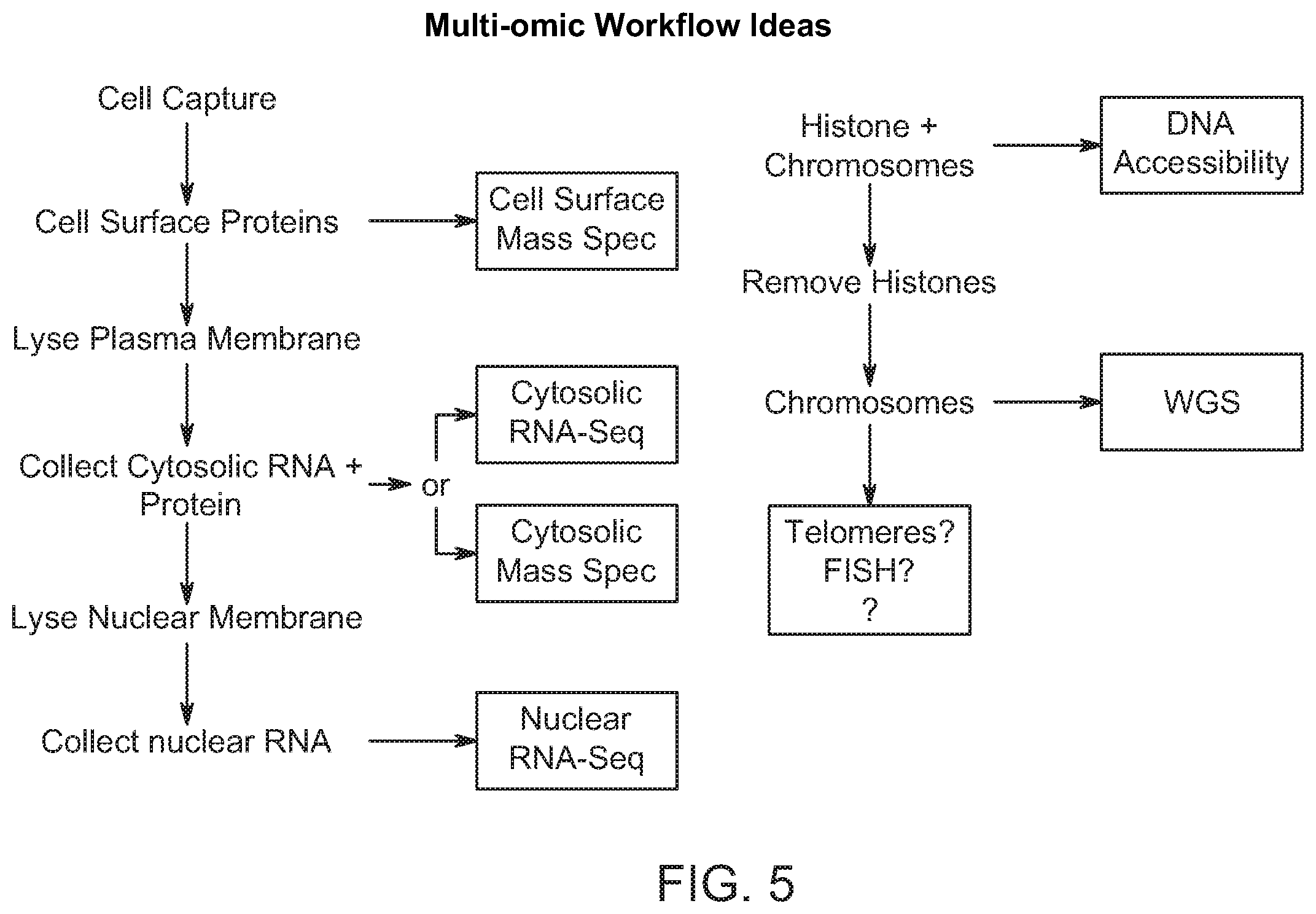 Multi-omic Workflow Ideas

Cell Capture

Cell Surface Proteins

Cell Surface Mass Spec

Lyse Plasma Membrane

Collect Cytosolic RNA + Protein

or

Cytosolic RNA-Seq

Cytosolic Mass Spec

Lyse Nuclear Membrane

Collect nuclear RNA

Nuclear RNA-Seq

Histone + Chromosomes

DNA Accessibility

Remove Histones

Chromosomes

WGS

Telomeres? FISH? ?

FIG. 5